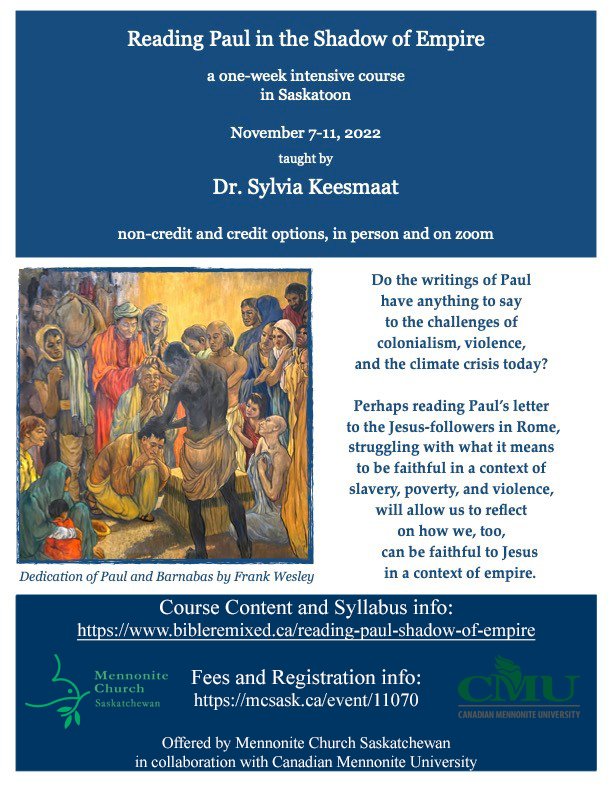 Reading Paul in the Shadow of Empire

a one-week intensive course in Saskatoon

November 7-11, 2022

taught by

Dr. Sylvia Keesmaat

non-credit and credit options, in person and on zoom

Dedication of Paul and Barnabas by Frank Wesley

Do the writings of Paul have anything to say to the challenges of colonialism, violence, and the climate crisis today?

Perhaps reading Paul's letter to the Jesus-followers in Rome, struggling with what it means to be faithful in a context of slavery, poverty, and violence, will allow us to reflect on how we, too, can be faithful to Jesus in a context of empire.

Course Content and Syllabus info:
https://www.bibleremixed.ca/reading-paul-shadow-of-empire

Mennonite Church Saskatchewan

Fees and Registration info:
https://mcsask.ca/event/11070

CMU
CANADIAN MENNONITE UNIVERSITY

Offered by Mennonite Church Saskatchewan in collaboration with Canadian Mennonite University